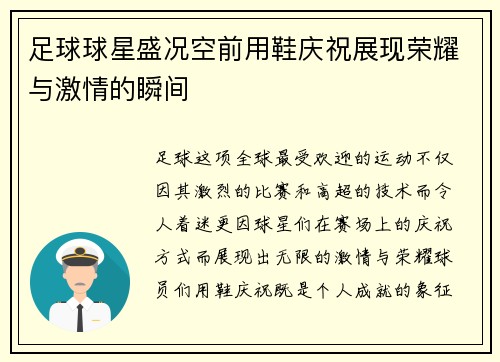 足球球星盛况空前用鞋庆祝展现荣耀与激情的瞬间

足球这项全球最受欢迎的运动不仅因其激烈的比赛和高超的技术而令人着迷更因球星们在赛场上的庆祝方式而展现出无限的激情与荣耀球员们用鞋庆祝既是个人成就的象征